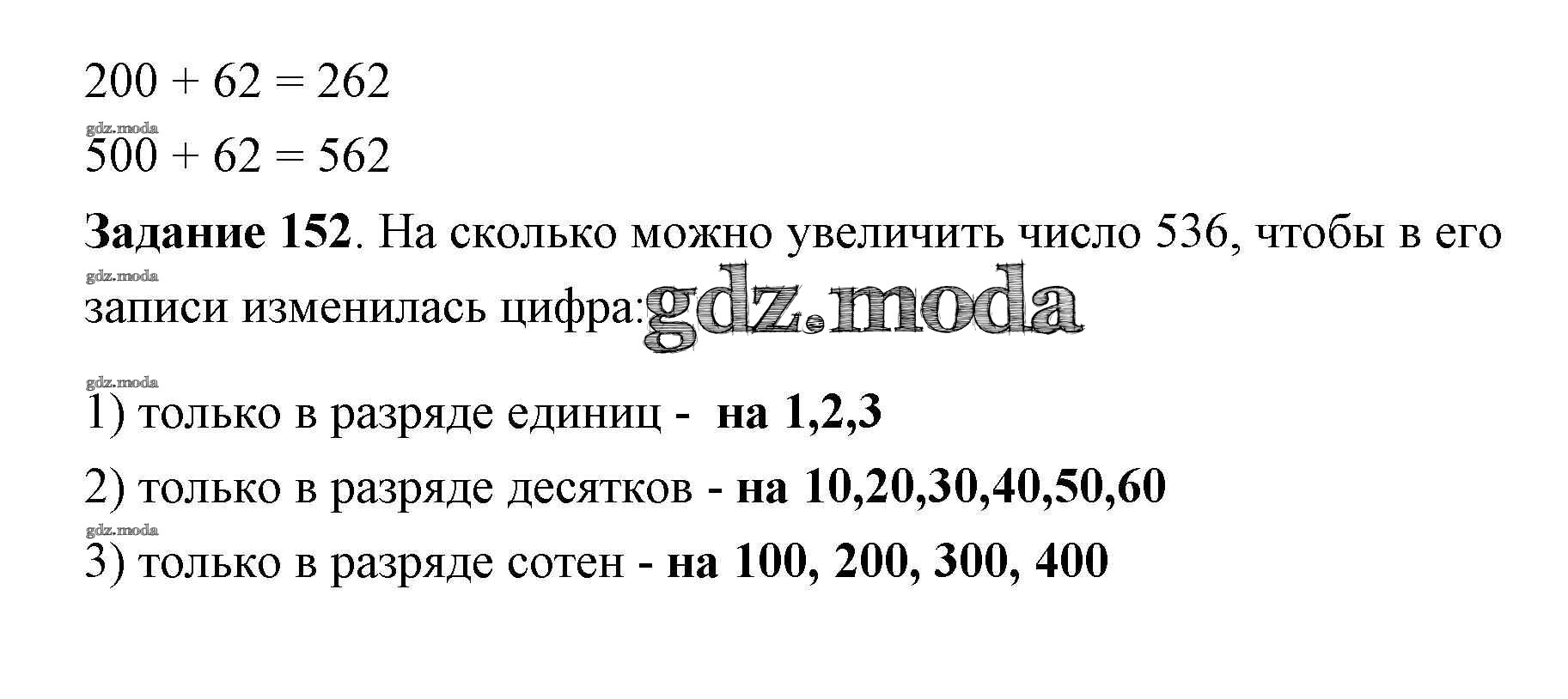 200 + 62 = 262

500 + 62 = 562

Задание 152. На сколько можно увеличить число 536, чтобы в его записи изменилась цифра:

1) только в разряде единиц - на 1,2,3

2) только в разряде десятков - на 10,20,30,40,50,60

3) только в разряде сотен - на 100, 200, 300, 400

gdz.moda